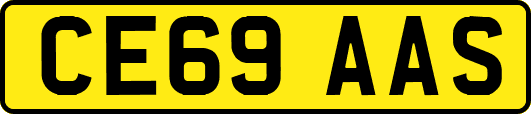 CE69 AAS